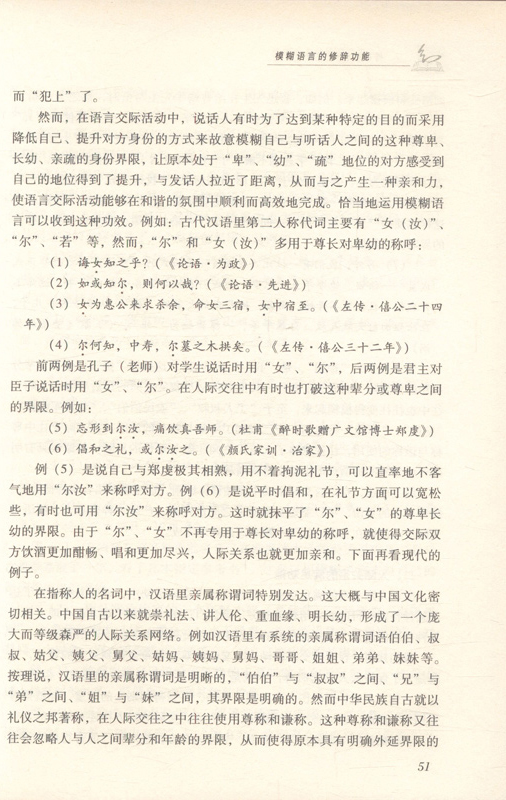 模糊语言的修辞功能

而“犯上”了。

然而，在语言交际活动中，说话人有时为了达到某种特定的目的而采用降低自己、提升对方身份的方式来故意模糊自己与听话人之间的这种尊卑、长幼、亲疏的身份界限，让原本处于“卑”、“幼”、“疏”地位的对方感受到自己的地位得到了提升，与发话人拉近了距离，从而与之产生一种亲和力，使语言交际活动能够在和谐的氛围中顺利而高效地完成。恰当地运用模糊语言可以收到这种功效。例如：古代汉语里第二人称代词主要有“女（汝）”、“尔”、“若”等，然而，“尔”和“女（汝）”多用于尊长对卑幼的称呼：

（1）诲女知之乎？（《论语·为政》）

（2）如或知尔，则何以哉？（《论语·先进》）

（3）女为惠公来求杀余，命女三宿，女中宿至。（《左传·僖公二十四年》）

（4）尔何知，中寿，尔墓之木拱矣。（《左传·僖公三十二年》）

前两例是孔子（老师）对学生说话时用“女”、“尔”，后两例是君主对臣子说话时用“女”、“尔”。在人际交往中有时也打破这种辈分或尊卑之间的界限。例如：

（5）忘形到尔汝，痛饮真吾师。（杜甫《醉时歌赠广文馆博士郑虔》）

（6）倡和之礼，或尔汝之。（《颜氏家训·治家》）

例（5）是说自己与郑虔极其相熟，用不着拘泥礼节，可以直率地不客气地用“尔汝”来称呼对方。例（6）是说平时倡和，在礼节方面可以宽松些，有时也可用“尔汝”来称呼对方。这时就抹平了“尔”、“女”的尊卑长幼的界限。由于“尔”、“女”不再专用于尊长对卑幼的称呼，就使得交际双方饮酒更加酣畅、唱和更加尽兴，人际关系也就更加亲和。下面再看现代的例子。

在指称人的名词中，汉语里亲属称谓词特别发达。这大概与中国文化密切相关。中国自古以来就崇礼法、讲人伦、重血缘、明长幼，形成了一个庞大而等级森严的人际关系网络。例如汉语里有系统的亲属称谓词语伯伯、叔叔、姑父、姨父、舅父、姑妈、姨妈、舅妈、哥哥、姐姐、弟弟、妹妹等。按理说，汉语里的亲属称谓词是明晰的，“伯伯”与“叔叔”之间、“兄”与“弟”之间、“姐”与“妹”之间，其界限是明确的。然而中华民族自古就以礼仪之邦著称，在人际交往之中往往使用尊称和谦称。这种尊称和谦称又往往会忽略人与人之间辈分和年龄的界限，从而使得原本具有明确外延界限的

51